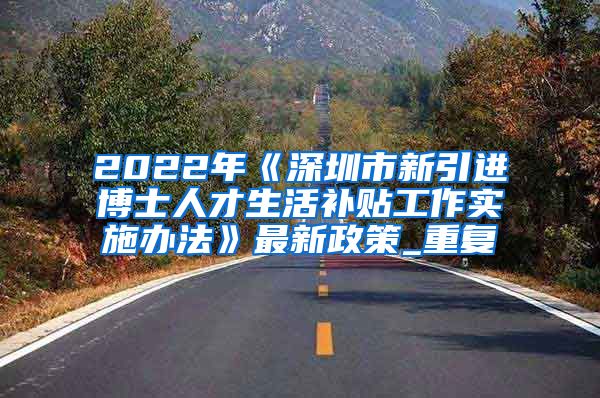 2022年《深圳市新引进博士人才生活补贴工作实施办法》最新政策_重复